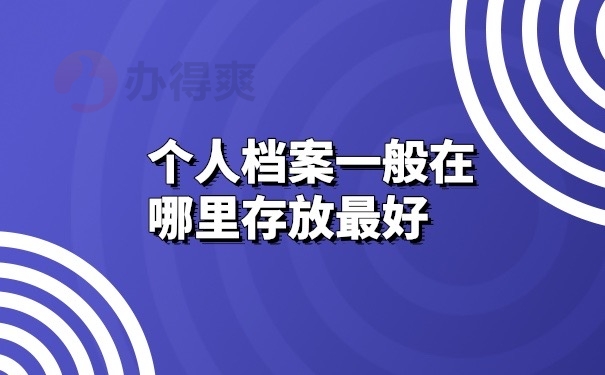 办得爽

个人档案一般在哪里存放最好